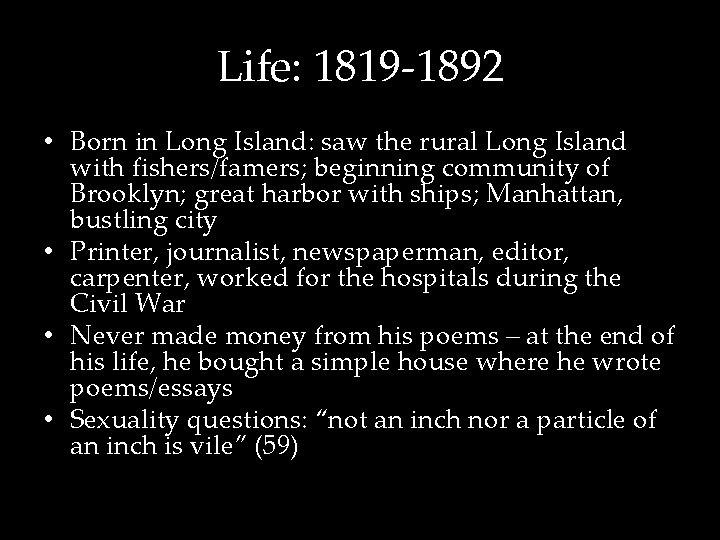 Life: 1819-1892

• Born in Long Island: saw the rural Long Island with fishers/famers; beginning community of Brooklyn; great harbor with ships; Manhattan, bustling city
• Printer, journalist, newspaperman, editor, carpenter, worked for the hospitals during the Civil War
• Never made money from his poems – at the end of his life, he bought a simple house where he wrote poems/essays
• Sexuality questions: “not an inch nor a particle of an inch is vile” (59)